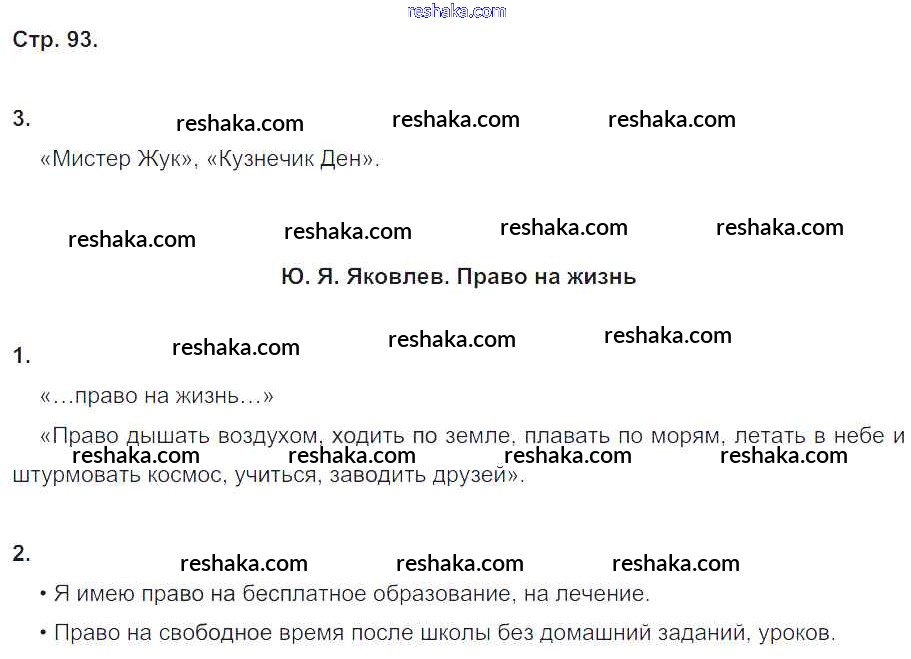 Стр. 93.

3.

«Мистер Жук», «Кузнечик Ден».

Ю. Я. Яковлев. Право на жизнь

1.

«…право на жизнь…»

«Право дышать воздухом, ходить по земле, плавать по морям, летать в небе и штурмовать космос, учиться, заводить друзей».

2.

• Я имею право на бесплатное образование, на лечение.

• Право на свободное время после школы без домашний заданий, уроков.

reshaka.com